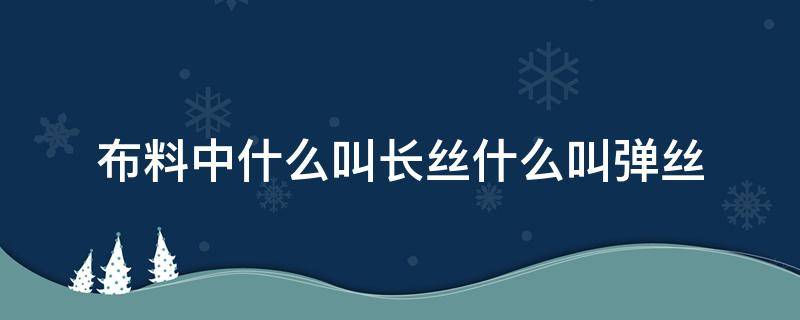 布料中什么叫长丝什么叫弹丝